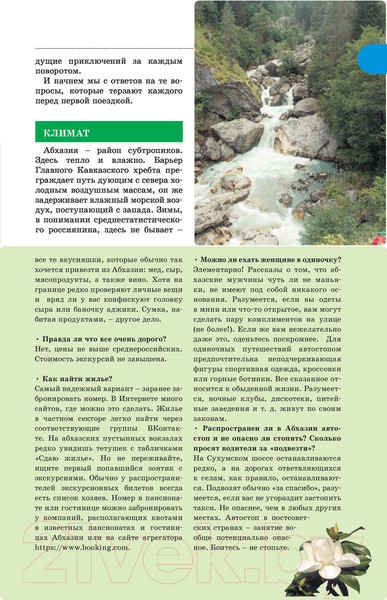 дущие приключений за каждым поворотом.

И начнем мы с ответов на те вопросы, которые терзают каждого перед первой поездкой.

КЛИМАТ

Абхазия – район субтропиков. Здесь тепло и влажно. Барьер Главного Кавказского хребта преграждает путь дующим с севера холодным воздушным массам, он же задерживает влажный морской воздух, поступающий с запада. Зимы, в понимании среднестатистического россиянина, здесь не бывает –

все те вкусняшки, которые обычно так хочется привезти из Абхазии: мед, сыр, мясопродукты, а также вино. Хотя на границе редко проверяют личные вещи и вряд ли у вас конфискуют головку сыра или баночку аджики. Сумка, набитая продуктами, – другое дело.

• Правда ли что все очень дорого?
Нет, цены не выше среднероссийских. Стоимость экскурсий не завышена.

• Как найти жилье?
Самый надежный вариант – заранее забронировать номер. В Интернете много сайтов, где можно это сделать. Жилье в частном секторе легко найти через соответствующие группы ВКонтакте. На абхазских пустынных вокзалах редко увидишь тетушек с табличками «Сдаю жилье». Но не переживайте, ищите первый попавшийся зонтик с экскурсиями. Обычно у распространителей экскурсионных билетов всегда есть список хозяев. Номер в пансионате или гостинице можно забронировать у компаний, располагающих квотами в известных пансионатах и гостиницах Абхазии или на сайте агрегатора https://www.booking.com.

• Можно ли ехать женщине в одиночку?
Элементарно! Рассказы о том, что абхазские мужчины чуть ли не маньяки, не имеют под собой никакого основания. Разумеется, если вы одеты в мини или что-то открытое, вам могут сделать пару комплиментов на улице (не более!). Если же вам нежелательно даже это, оденьтесь поскромнее. Для одиночных путешествий автостопом предпочтительна неподчеркивающая фигуры спортивная одежда, кроссовки или горные ботинки. Все сказанное относится к обыденной жизни. Разумеется, ночные клубы, дискотеки, питейные заведения и т. д. живут по своим законам.

• Распространен ли в Абхазии автостоп и не опасно ли стопить? Сколько просят водители за «подвезти»?
На Сухумском шоссе останавливаются редко, а на дорогах ответвляющихся к селам, как правило, останавливаются. Подвозят обычно «за спасибо», разумеется, если вас не угораздит застопить такси. Не опаснее, чем в любых других местах. Автостоп в постсоветских странах – занятие вообще потенциально опасное. Боитесь – не стопьте.

21vek.by